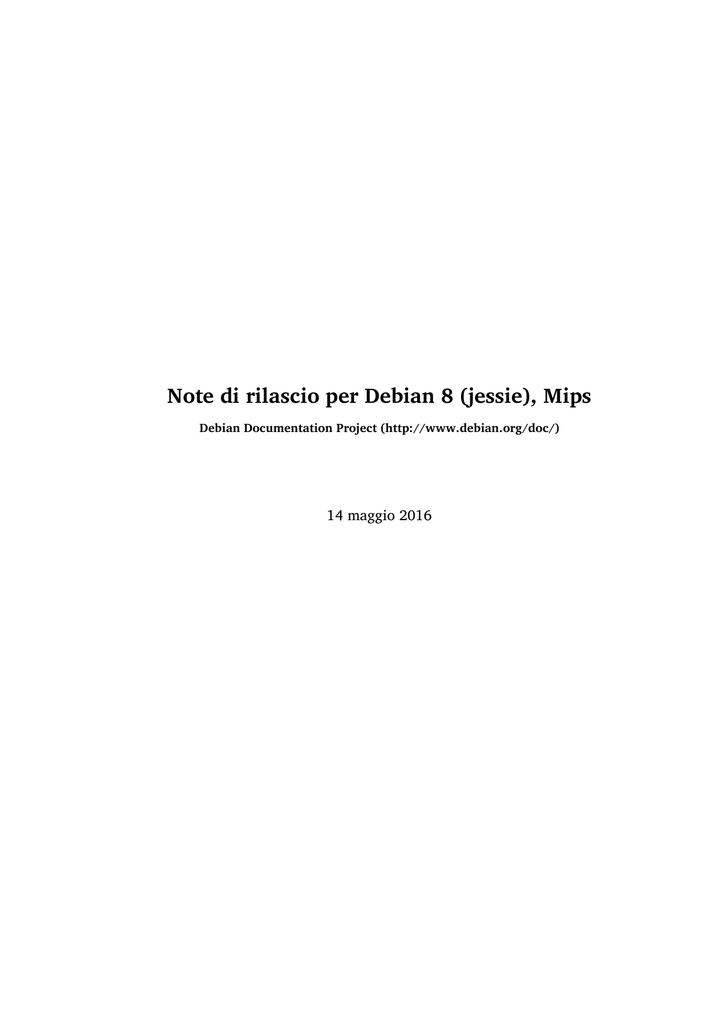 Note di rilascio per Debian 8 (jessie), Mips

Debian Documentation Project (http://www.debian.org/doc/)

14 maggio 2016